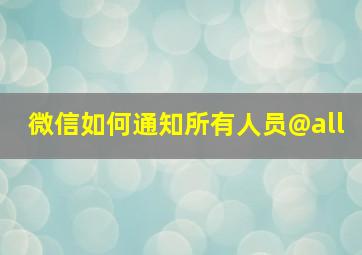 微信如何通知所有人员@all